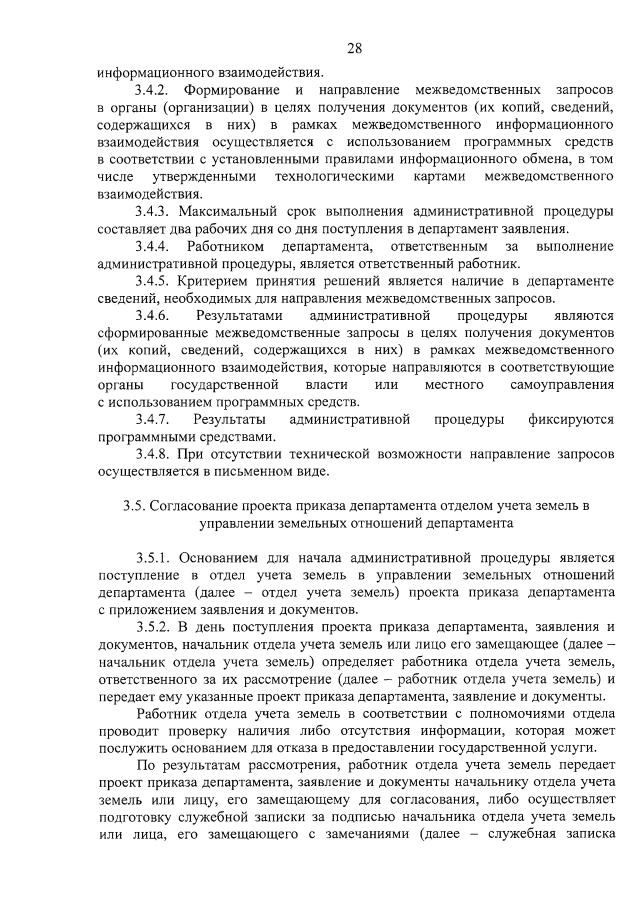 28

информационного взаимодействия.

3.4.2. Формирование и направление межведомственных запросов в органы (организации) в целях получения документов (их копий, сведений, содержащихся в них) в рамках межведомственного информационного взаимодействия осуществляется с использованием программных средств в соответствии с установленными правилами информационного обмена, в том числе утвержденными технологическими картами межведомственного взаимодействия.

3.4.3. Максимальный срок выполнения административной процедуры составляет два рабочих дня со дня поступления в департамент заявления.

3.4.4. Работником департамента, ответственным за выполнение административной процедуры, является ответственный работник.

3.4.5. Критерием принятия решений является наличие в департаменте сведений, необходимых для направления межведомственных запросов.

3.4.6. Результатами административной процедуры являются сформированные межведомственные запросы в целях получения документов (их копий, сведений, содержащихся в них) в рамках межведомственного информационного взаимодействия, которые направляются в соответствующие органы государственной власти или местного самоуправления с использованием программных средств.

3.4.7. Результаты административной процедуры фиксируются программными средствами.

3.4.8. При отсутствии технической возможности направление запросов осуществляется в письменном виде.

3.5. Согласование проекта приказа департамента отделом учета земель в управлении земельных отношений департамента

3.5.1. Основанием для начала административной процедуры является поступление в отдел учета земель в управлении земельных отношений департамента (далее – отдел учета земель) проекта приказа департамента с приложением заявления и документов.

3.5.2. В день поступления проекта приказа департамента, заявления и документов, начальник отдела учета земель или лицо его замещающее (далее – начальник отдела учета земель) определяет работника отдела учета земель, ответственного за их рассмотрение (далее – работник отдела учета земель) и передает ему указанные проект приказа департамента, заявление и документы.

Работник отдела учета земель в соответствии с полномочиями отдела проводит проверку наличия либо отсутствия информации, которая может послужить основанием для отказа в предоставлении государственной услуги.

По результатам рассмотрения, работник отдела учета земель передает проект приказа департамента, заявление и документы начальнику отдела учета земель или лицу, его замещающему для согласования, либо осуществляет подготовку служебной записки за подписью начальника отдела учета земель или лица, его замещающего с замечаниями (далее – служебная записка